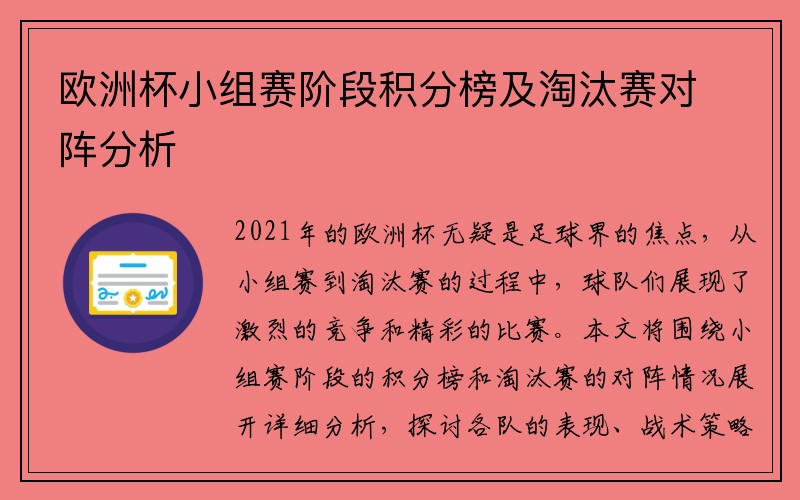 欧洲杯小组赛阶段积分榜及淘汰赛对阵分析

2021年的欧洲杯无疑是足球界的焦点，从小组赛到淘汰赛的过程中，球队们展现了激烈的竞争和精彩的比赛。本文将围绕小组赛阶段的积分榜和淘汰赛的对阵情况展开详细分析，探讨各队的表现、战术策略